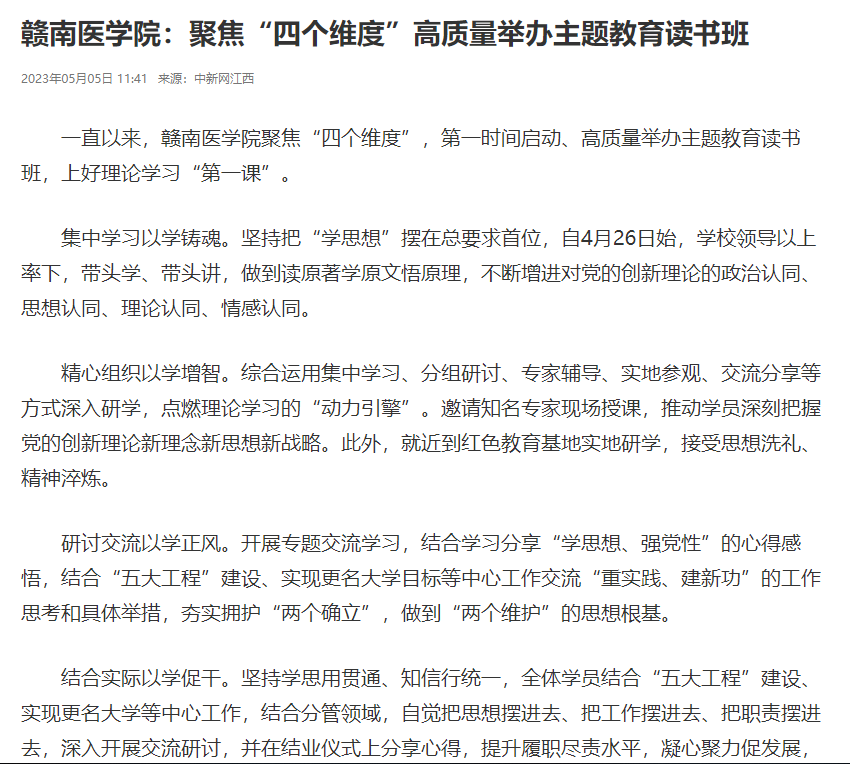 赣南医学院：聚焦“四个维度”高质量举办主题教育读书班

2023年05月05日 11:41　来源：中新网江西

一直以来，赣南医学院聚焦“四个维度”，第一时间启动、高质量举办主题教育读书班，上好理论学习“第一课”。

集中学习以学铸魂。坚持把“学思想”摆在总要求首位，自4月26日始，学校领导以上率下，带头学、带头讲，做到读原著学原文悟原理，不断增进对党的创新理论的政治认同、思想认同、理论认同、情感认同。

精心组织以学增智。综合运用集中学习、分组研讨、专家辅导、实地参观、交流分享等方式深入研学，点燃理论学习的“动力引擎”。邀请知名专家现场授课，推动学员深刻把握党的创新理论新理念新思想新战略。此外，就近到红色教育基地实地研学，接受思想洗礼、精神淬炼。

研讨交流以学正风。开展专题交流学习，结合学习分享“学思想、强党性”的心得感悟，结合“五大工程”建设、实现更名大学目标等中心工作交流“重实践、建新功”的工作思考和具体举措，夯实拥护“两个确立”，做到“两个维护”的思想根基。

结合实际以学促干。坚持学思用贯通、知信行统一，全体学员结合“五大工程”建设、实现更名大学等中心工作，结合分管领域，自觉把思想摆进去、把工作摆进去、把职责摆进去，深入开展交流研讨，并在结业仪式上分享心得，提升履职尽责水平，凝心聚力促发展，